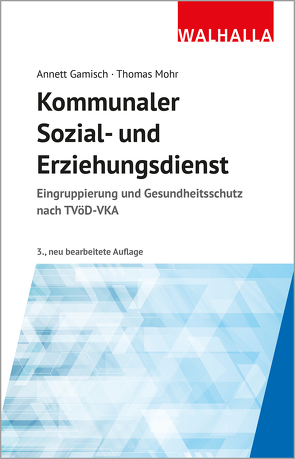 WALHALLA

Annett Gamisch · Thomas Mohr

Kommunaler Sozial- und Erziehungsdienst

Eingruppierung und Gesundheitsschutz nach TVöD-VKA

3., neu bearbeitete Auflage